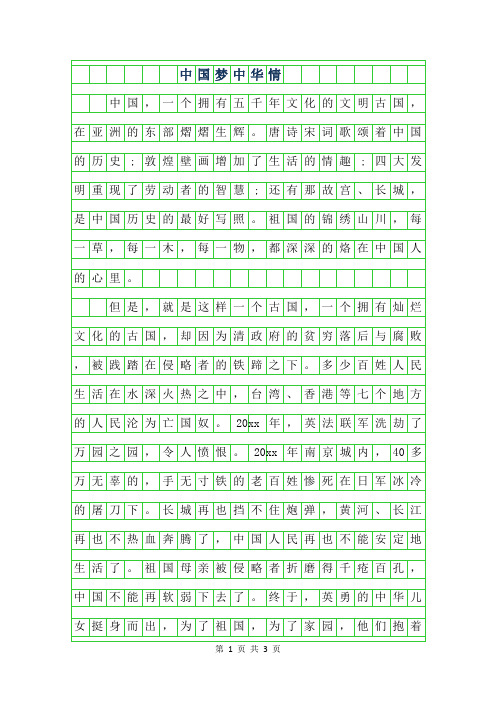 中国梦中华情

中国，一个拥有五千年文化的文明古国，在亚洲的东部熠熠生辉。唐诗宋词歌颂着中国的历史；敦煌壁画增加了生活的情趣；四大发明重现了劳动者的智慧；还有那故宫、长城，是中国历史的最好写照。祖国的锦绣山川，每一草，每一木，每一物，都深深的烙在中国人的心里。

但是，就是这样一个古国，一个拥有灿烂文化的古国，却因为清政府的贫穷落后与腐败，被践踏在侵略者的铁蹄之下。多少百姓人民生活在水深火热之中，台湾、香港等七个地方的人民沦为亡国奴。20xx年，英法联军洗劫了万园之园，令人愤恨。20xx年南京城内，40多万无辜的，手无寸铁的老百姓惨死在日军冰冷的屠刀下。长城再也挡不住炮弹，黄河、长江再也不热血奔腾了，中国人民再也不能安定地生活了。祖国母亲被侵略者折磨得千疮百孔，中国不能再软弱下去了。终于，英勇的中华儿女挺身而出，为了祖国，为了家园，他们抱着

第 1 页 共 3 页